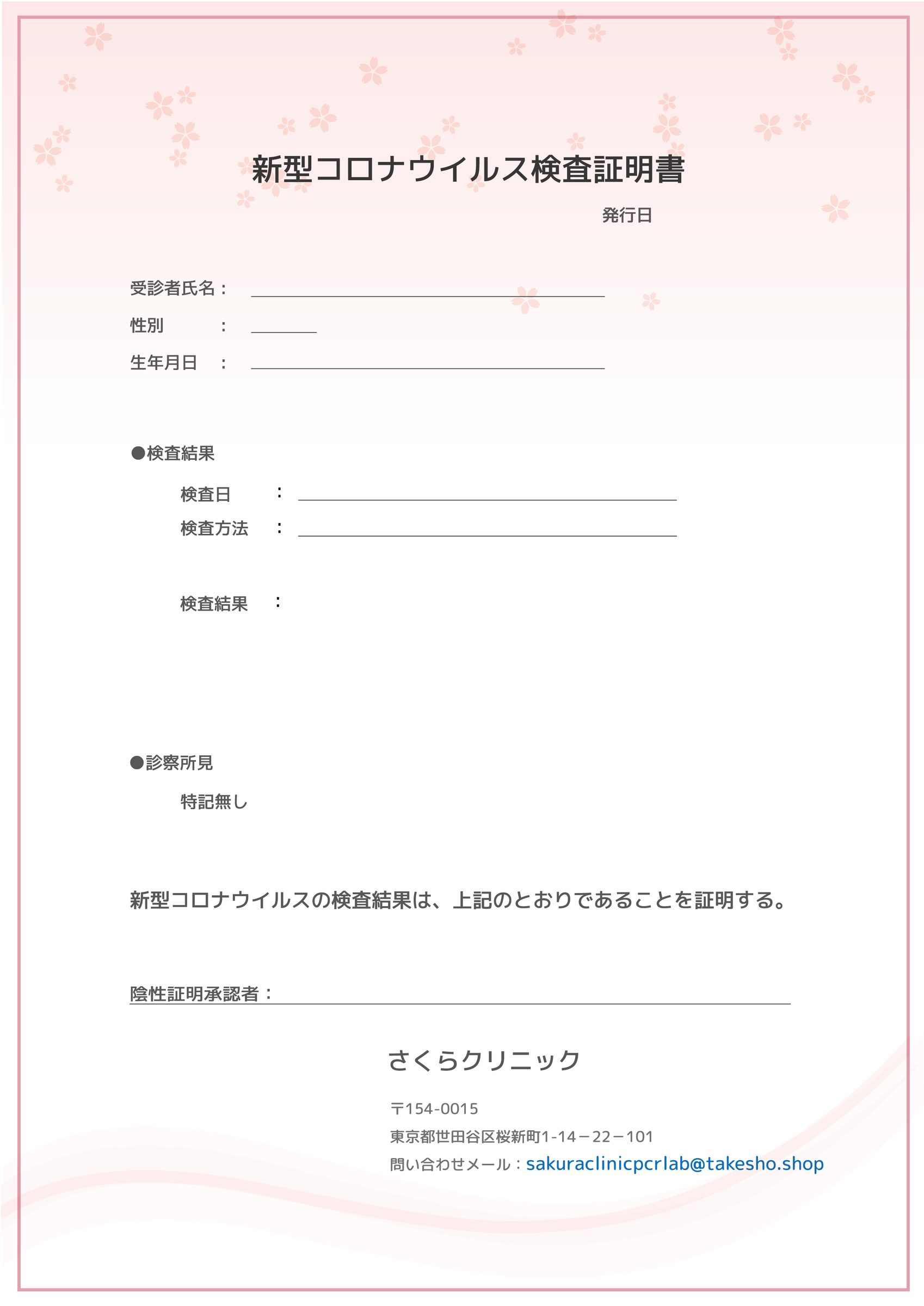 新型コロナウイルス検査証明書

発行日

受診者氏名：

性別　：

生年月日　：

●検査結果

検査日　：

検査方法　：

検査結果　：

●診察所見

特記無し

新型コロナウイルスの検査結果は、上記のとおりであることを証明する。

陰性証明承認者：

さくらクリニック

〒154-0015

東京都世田谷区桜新町1-14－22－101

問い合わせメール：sakuraclinicpcrlab@takesho.shop